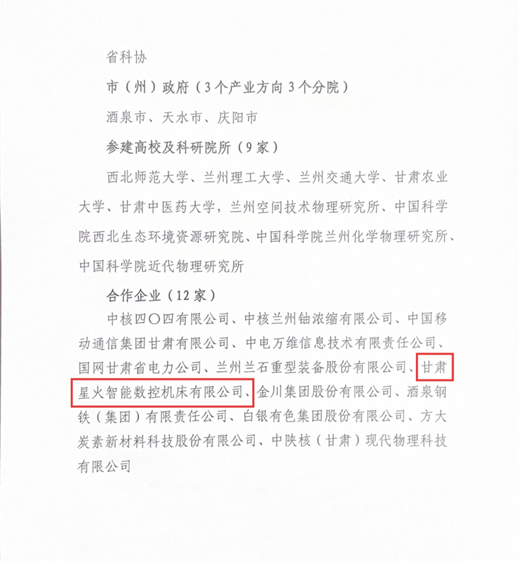 省科协

市（州）政府（3个产业方向3个分院）

酒泉市、天水市、庆阳市

参建高校及科研院所（9家）

西北师范大学、兰州理工大学、兰州交通大学、甘肃农业大学、甘肃中医药大学，兰州空间技术物理研究所、中国科学院西北生态环境资源研究院、中国科学院兰州化学物理研究所、中国科学院近代物理研究所

合作企业（12家）

中核四〇四有限公司、中核兰州铀浓缩有限公司、中国移动通信集团甘肃有限公司、中电万维信息技术有限责任公司、国网甘肃省电力公司、兰州兰石重型装备股份有限公司、甘肃星火智能数控机床有限公司、金川集团股份有限公司、酒泉钢铁（集团）有限责任公司、白银有色集团股份有限公司、方大炭素新材料科技股份有限公司、中陕核（甘肃）现代物理科技有限公司